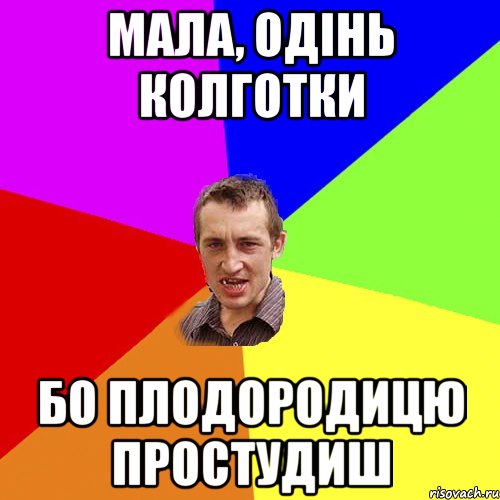 МАЛА, ОДІНЬ КОЛГОТКИ

БО ПЛОДОРОДИЦЮ ПРОСТУДИШ

risovach.ru